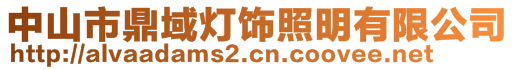 中山市鼎域灯饰照明有限公司
http://alvaadams2.cn.coovee.net